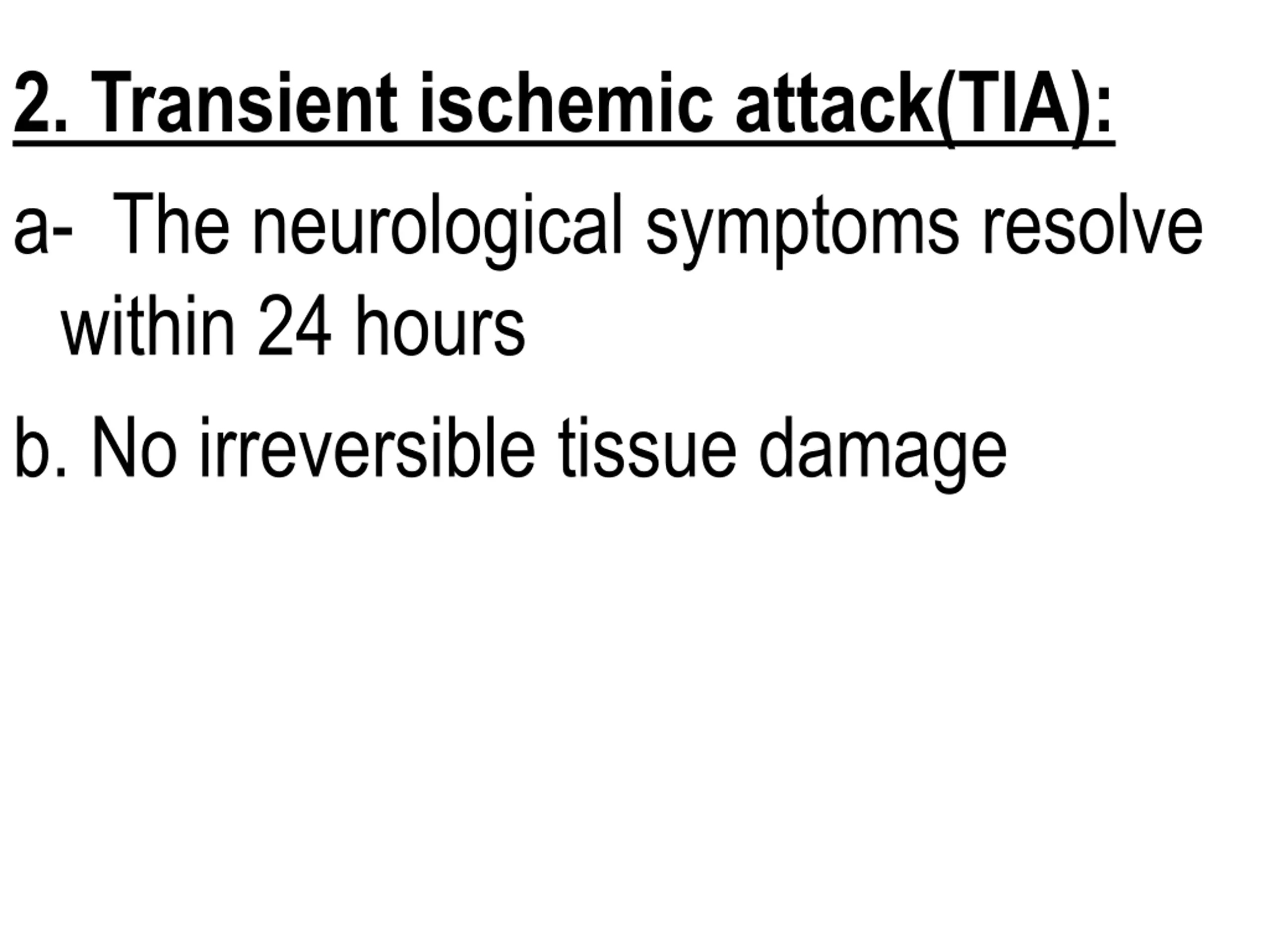 2. Transient ischemic attack(TIA):

a- The neurological symptoms resolve within 24 hours

b. No irreversible tissue damage